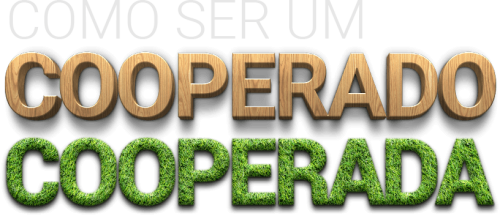 COMO SER UM
COOPERADO
COOPERADA